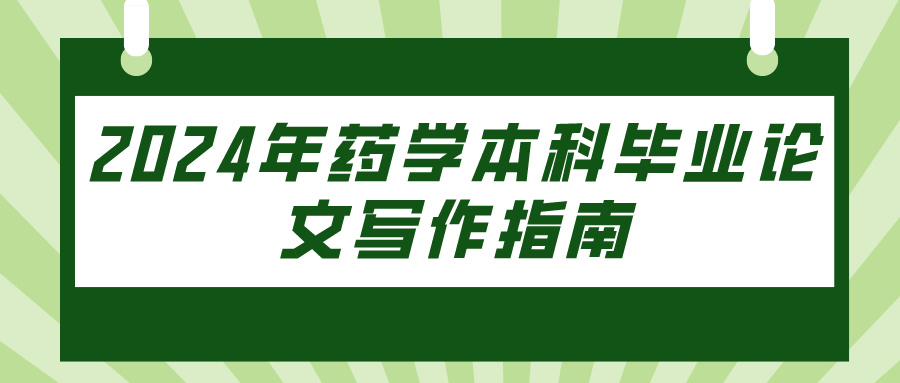 2024年药学本科毕业论文写作指南